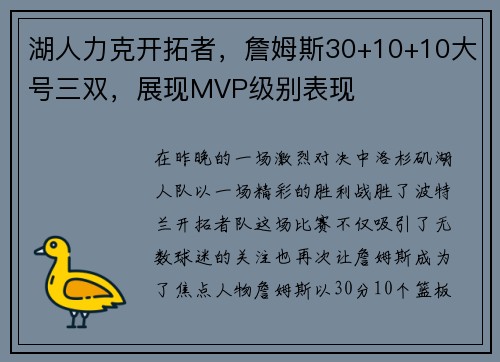 湖人力克开拓者，詹姆斯30+10+10大号三双，展现MVP级别表现

在昨晚的一场激烈对决中洛杉矶湖人队以一场精彩的胜利战胜了波特兰开拓者队这场比赛不仅吸引了无数球迷的关注也再次让詹姆斯成为了焦点人物詹姆斯以30分10个篮板